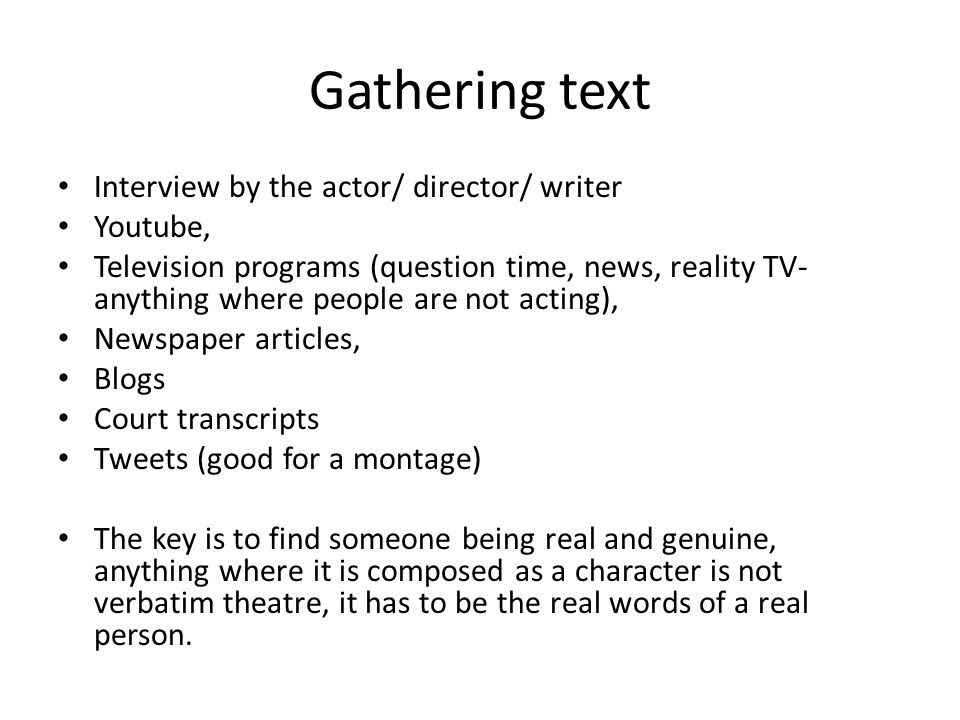 Gathering text

• Interview by the actor/ director/ writer
• Youtube,
• Television programs (question time, news, reality TV- anything where people are not acting),
• Newspaper articles,
• Blogs
• Court transcripts
• Tweets (good for a montage)

• The key is to find someone being real and genuine, anything where it is composed as a character is not verbatim theatre, it has to be the real words of a real person.